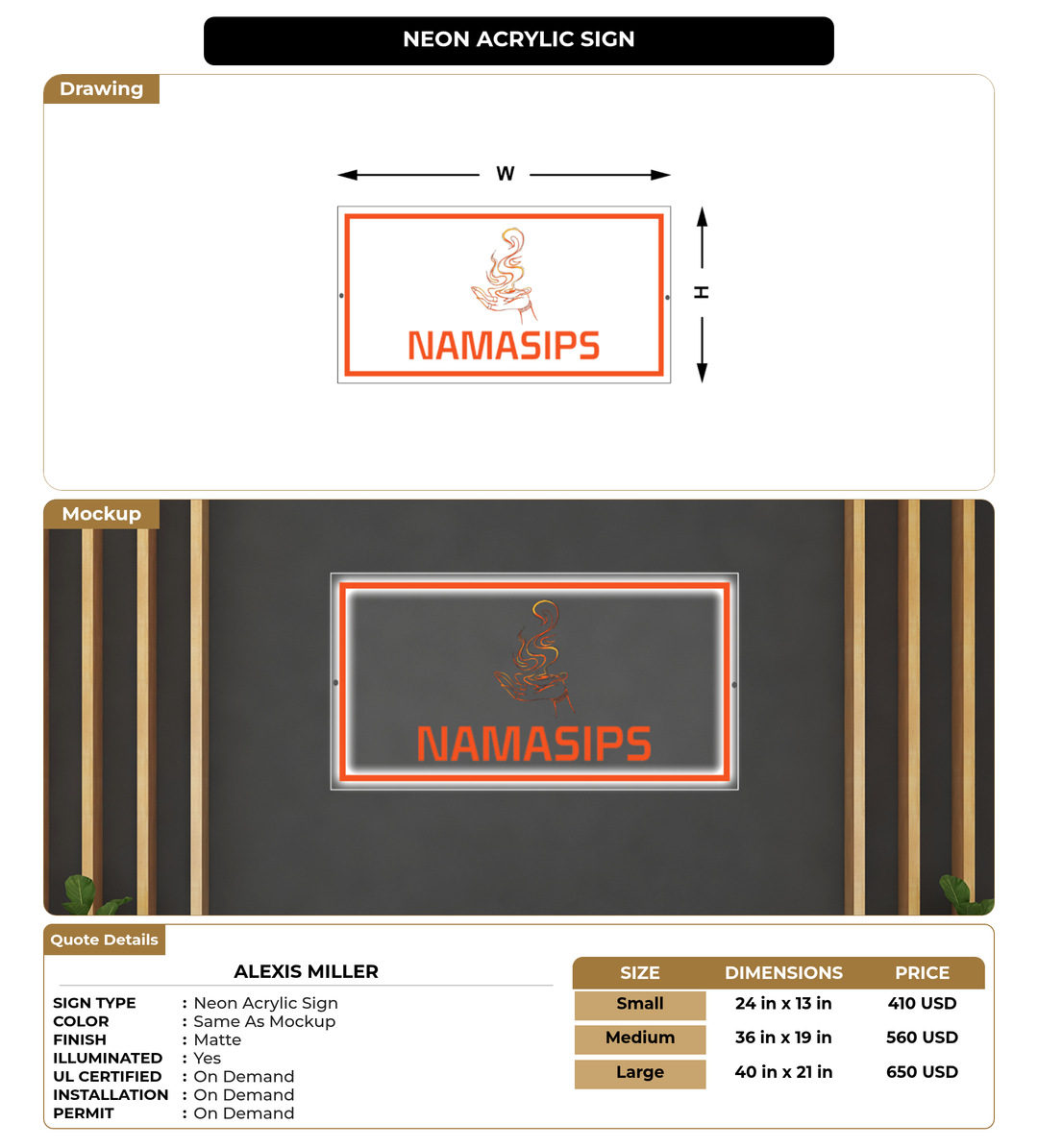 NEON ACRYLIC SIGN

Drawing

W

H

NAMASIPS

Mockup

NAMASIPS

Quote Details

ALEXIS MILLER

SIGN TYPE : Neon Acrylic Sign
COLOR : Same As Mockup
FINISH : Matte
ILLUMINATED : Yes
UL CERTIFIED : On Demand
INSTALLATION : On Demand
PERMIT : On Demand

| SIZE | DIMENSIONS | PRICE |
|---|---|---|
| Small | 24 in x 13 in | 410 USD |
| Medium | 36 in x 19 in | 560 USD |
| Large | 40 in x 21 in | 650 USD |